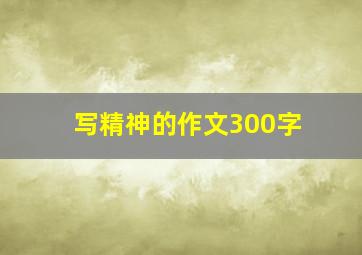 写精神的作文300字